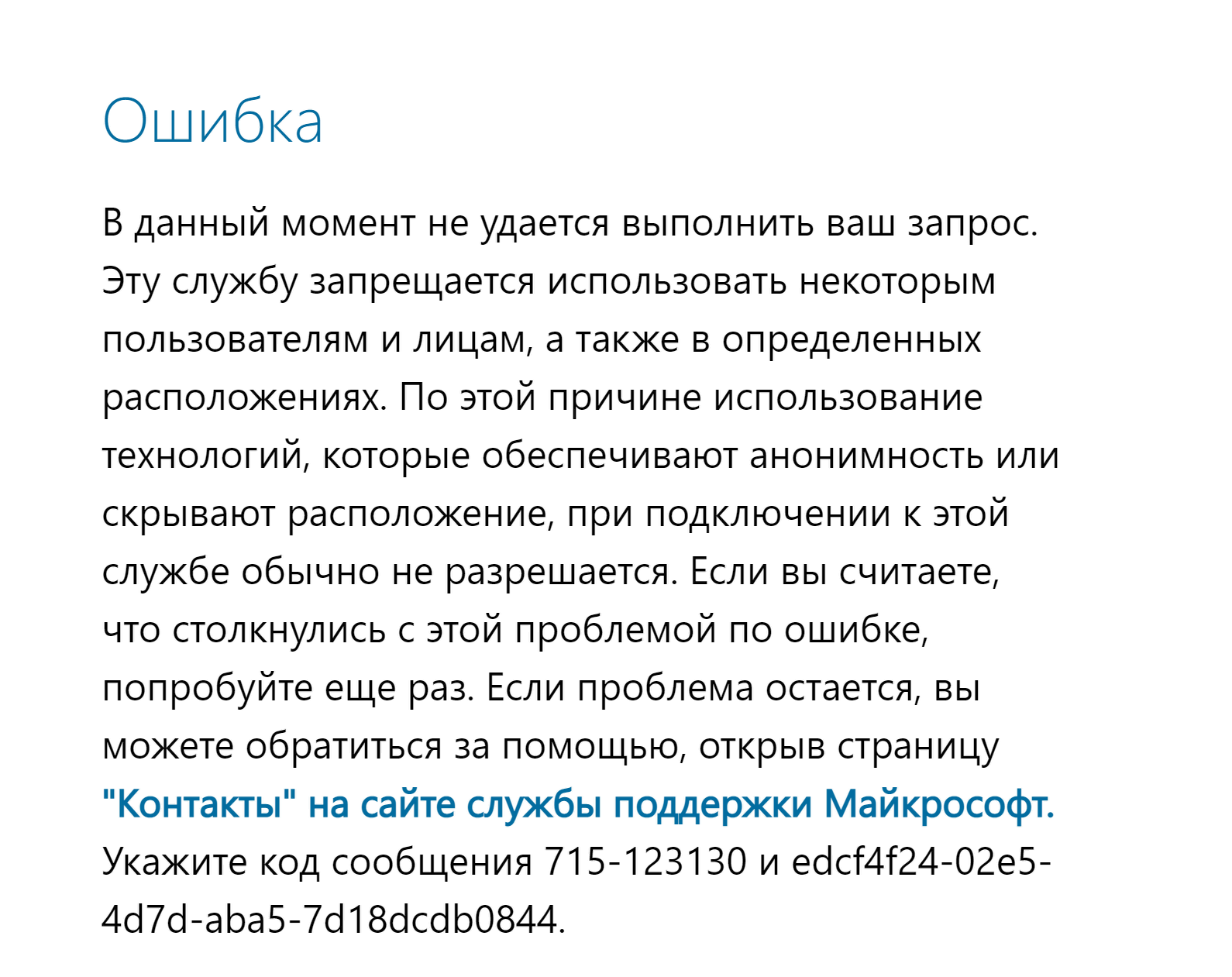 Ошибка

В данный момент не удается выполнить ваш запрос. Эту службу запрещается использовать некоторым пользователям и лицам, а также в определенных расположениях. По этой причине использование технологий, которые обеспечивают анонимность или скрывают расположение, при подключении к этой службе обычно не разрешается. Если вы считаете, что столкнулись с этой проблемой по ошибке, попробуйте еще раз. Если проблема остается, вы можете обратиться за помощью, открыв страницу "Контакты" на сайте службы поддержки Майкрософт. Укажите код сообщения 715-123130 и edcf4f24-02e5-4d7d-aba5-7d18dcdb0844.